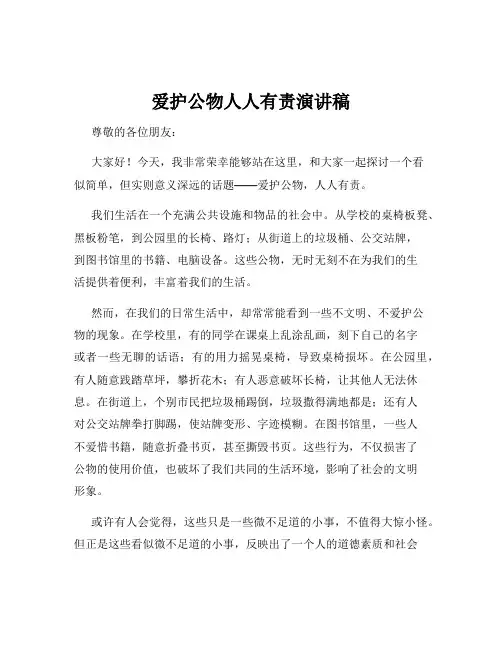 爱护公物人人有责演讲稿

尊敬的各位朋友：

大家好！今天，我非常荣幸能够站在这里，和大家一起探讨一个看似简单，但实则意义深远的话题——爱护公物，人人有责。

我们生活在一个充满公共设施和物品的社会中。从学校的桌椅板凳、黑板粉笔，到公园里的长椅、路灯；从街道上的垃圾桶、公交站牌，到图书馆里的书籍、电脑设备。这些公物，无时无刻不在为我们的生活提供着便利，丰富着我们的生活。

然而，在我们的日常生活中，却常常能看到一些不文明、不爱护公物的现象。在学校里，有的同学在课桌上乱涂乱画，刻下自己的名字或者一些无聊的话语；有的用力摇晃桌椅，导致桌椅损坏。在公园里，有人随意践踏草坪，攀折花木；有人恶意破坏长椅，让其他人无法休息。在街道上，个别市民把垃圾桶踢倒，垃圾撒得满地都是；还有人对公交站牌拳打脚踢，使站牌变形、字迹模糊。在图书馆里，一些人不爱惜书籍，随意折叠书页，甚至撕毁书页。这些行为，不仅损害了公物的使用价值，也破坏了我们共同的生活环境，影响了社会的文明形象。

或许有人会觉得，这些只是一些微不足道的小事，不值得大惊小怪。但正是这些看似微不足道的小事，反映出了一个人的道德素质和社会